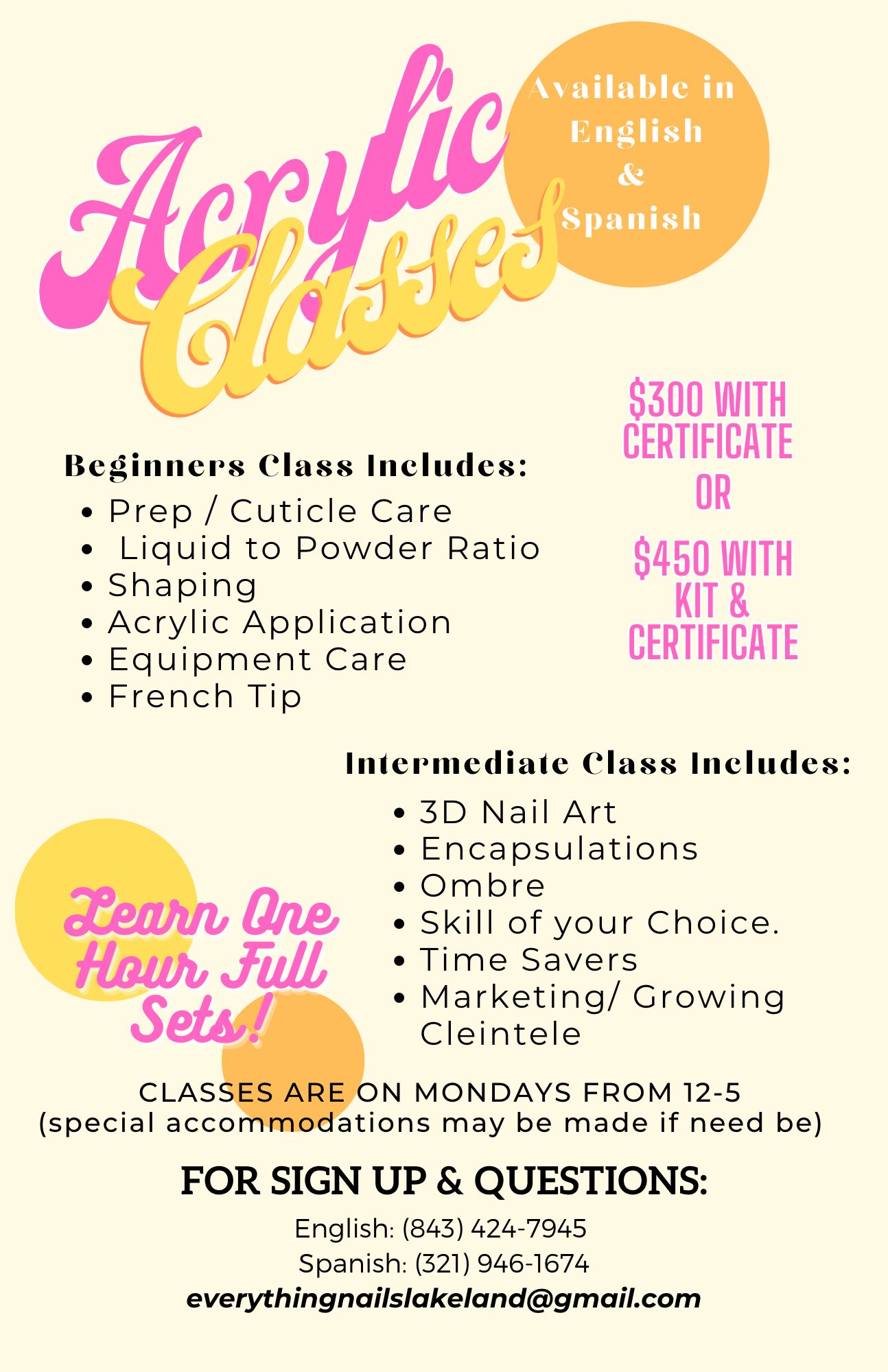 Acrylic Classes

Available in English & Spanish

$300 WITH CERTIFICATE OR

$450 WITH KIT & CERTIFICATE

Beginners Class Includes:
- Prep / Cuticle Care
- Liquid to Powder Ratio
- Shaping
- Acrylic Application
- Equipment Care
- French Tip

Intermediate Class Includes:
- 3D Nail Art
- Encapsulations
- Ombre
- Skill of your Choice.
- Time Savers
- Marketing/ Growing Cleintele

Learn One Hour Full Sets!

CLASSES ARE ON MONDAYS FROM 12-5
(special accommodations may be made if need be)

FOR SIGN UP & QUESTIONS:

English: (843) 424-7945
Spanish: (321) 946-1674
everythingnailslakeland@gmail.com